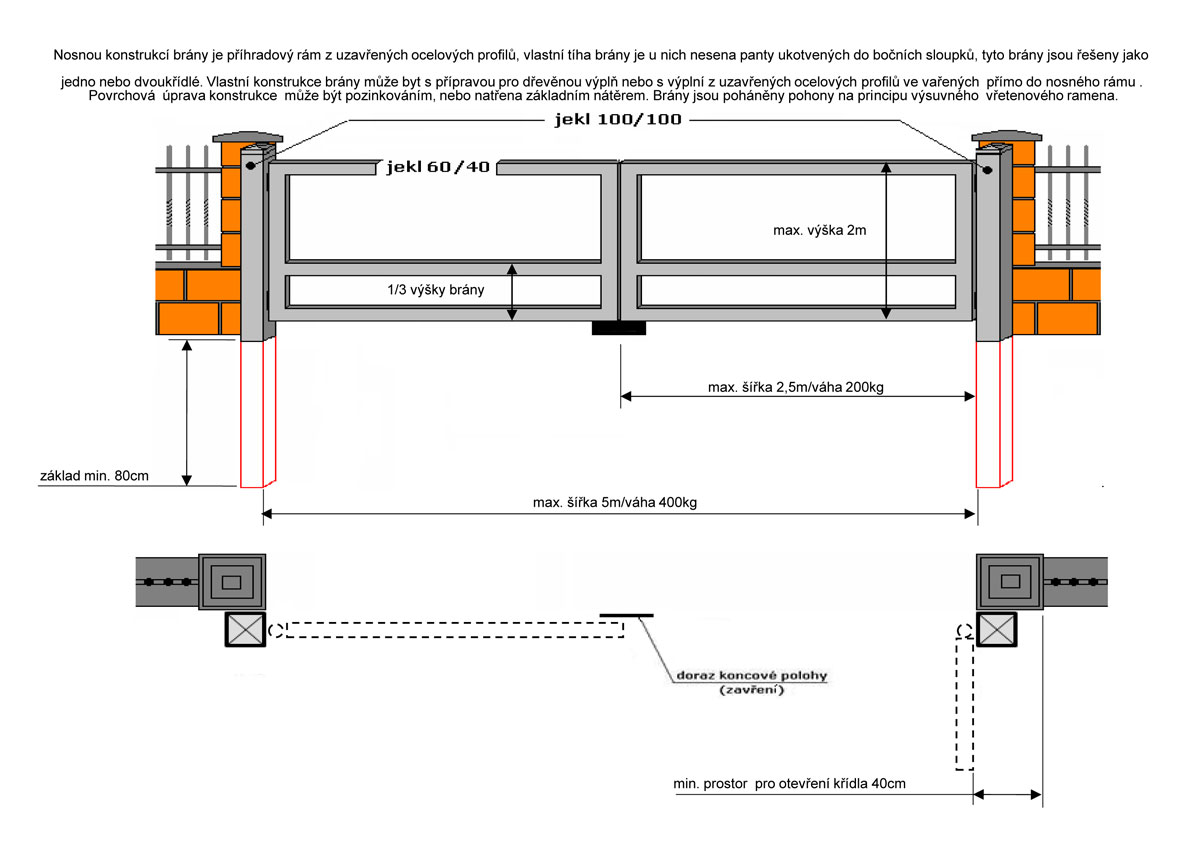 Nosnou konstrukcí brány je příhradový rám z uzavřených ocelových profilů, vlastní tíha brány je u nich nesena panty ukotvených do bočních sloupků, tyto brány jsou řešeny jako jedno nebo dvoukřídlé. Vlastní konstrukce brány může byt s přípravou pro dřevěnou výplň nebo s výplní z uzavřených ocelových profilů ve vařených přímo do nosného rámu . Povrchová úprava konstrukce může být pozinkováním, nebo natřena základním nátěrem. Brány jsou poháněny pohony na principu výsuvného vřetenového ramena.

jekl 100/100

jekl 60/40

max. výška 2m

1/3 výšky brány

max. šířka 2,5m/váha 200kg

základ min. 80cm

max. šířka 5m/váha 400kg

doraz koncové polohy (zavření)

min. prostor pro otevření křídla 40cm